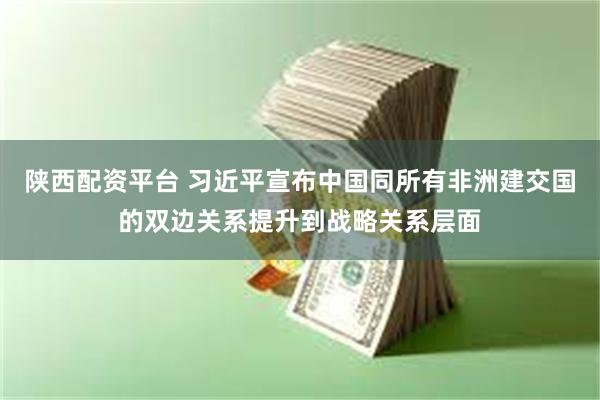 陕西配资平台 习近平宣布中国同所有非洲建交国的双边关系提升到战略关系层面